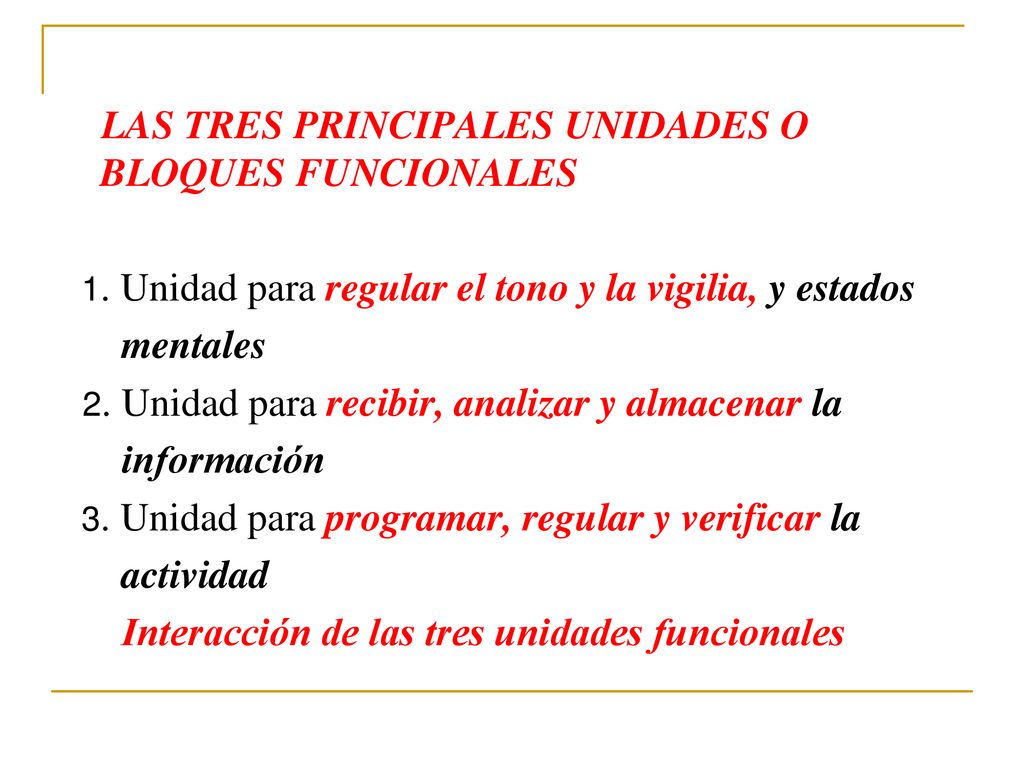 LAS TRES PRINCIPALES UNIDADES O BLOQUES FUNCIONALES

1. Unidad para regular el tono y la vigilia, y estados mentales
2. Unidad para recibir, analizar y almacenar la información
3. Unidad para programar, regular y verificar la actividad
Interacción de las tres unidades funcionales